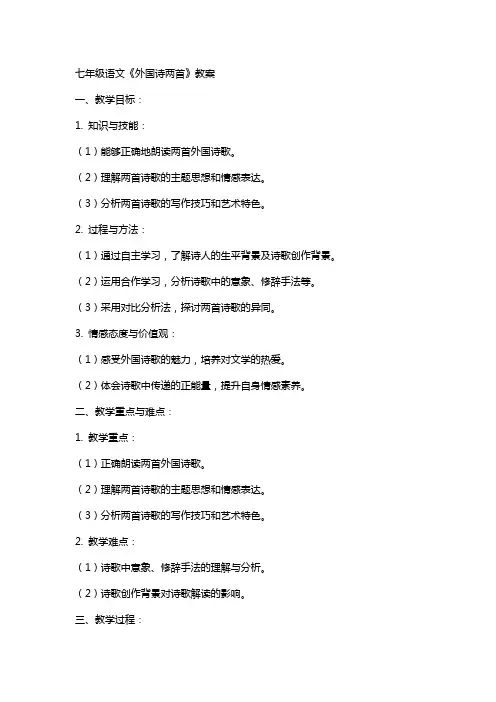 七年级语文《外国诗两首》教案

一、教学目标：

1. 知识与技能：

（1）能够正确地朗读两首外国诗歌。

（2）理解两首诗歌的主题思想和情感表达。

（3）分析两首诗歌的写作技巧和艺术特色。

2. 过程与方法：

（1）通过自主学习，了解诗人的生平背景及诗歌创作背景。

（2）运用合作学习，分析诗歌中的意象、修辞手法等。

（3）采用对比分析法，探讨两首诗歌的异同。

3. 情感态度与价值观：

（1）感受外国诗歌的魅力，培养对文学的热爱。

（2）体会诗歌中传递的正能量，提升自身情感素养。

二、教学重点与难点：

1. 教学重点：

（1）正确朗读两首外国诗歌。

（2）理解两首诗歌的主题思想和情感表达。

（3）分析两首诗歌的写作技巧和艺术特色。

2. 教学难点：

（1）诗歌中意象、修辞手法的理解与分析。

（2）诗歌创作背景对诗歌解读的影响。

三、教学过程：